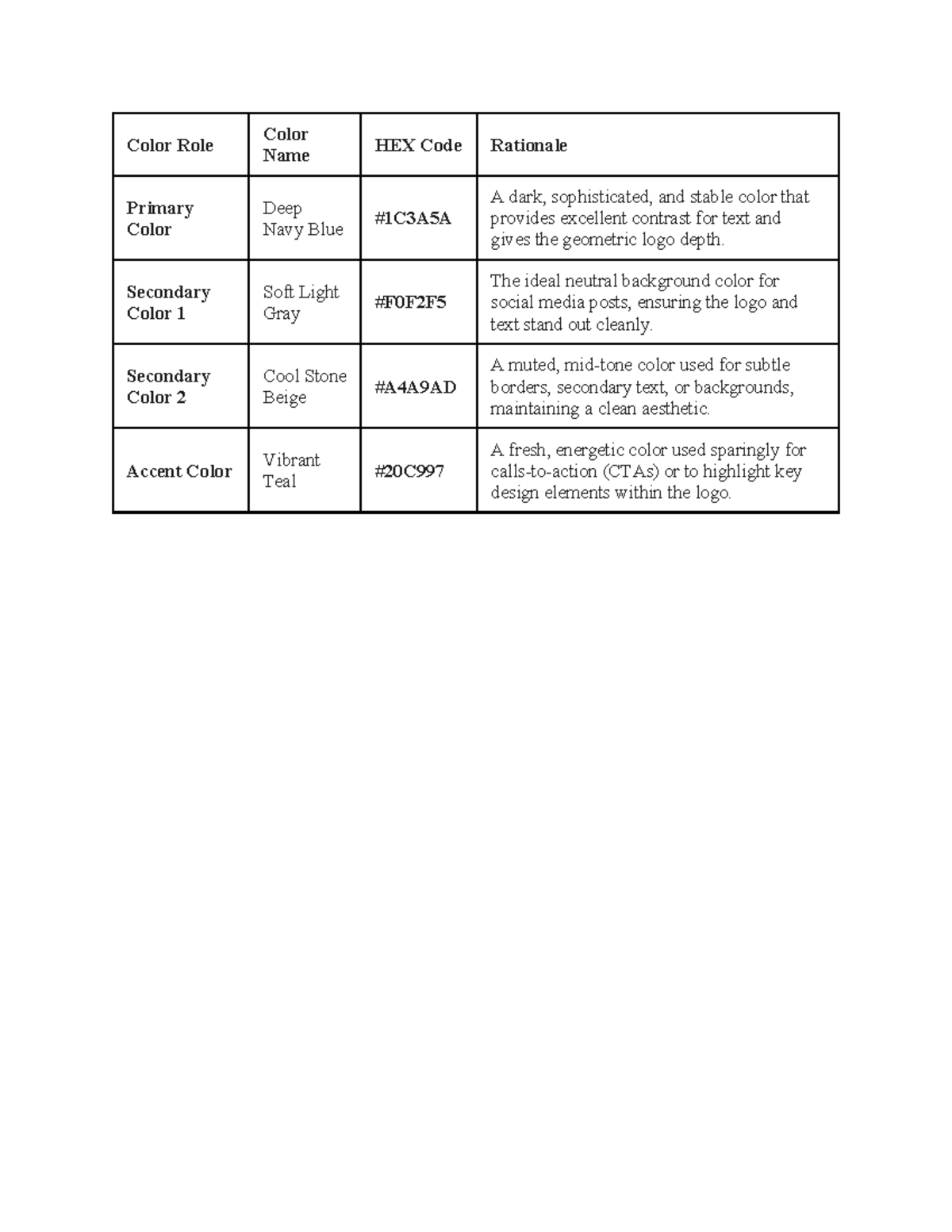 | Color Role | Color Name | HEX Code | Rationale |
|---|---|---|---|
| Primary Color | Deep Navy Blue | #1C3A5A | A dark, sophisticated, and stable color that provides excellent contrast for text and gives the geometric logo depth. |
| Secondary Color 1 | Soft Light Gray | #F0F2F5 | The ideal neutral background color for social media posts, ensuring the logo and text stand out cleanly. |
| Secondary Color 2 | Cool Stone Beige | #A4A9AD | A muted, mid-tone color used for subtle borders, secondary text, or backgrounds, maintaining a clean aesthetic. |
| Accent Color | Vibrant Teal | #20C997 | A fresh, energetic color used sparingly for calls-to-action (CTAs) or to highlight key design elements within the logo. |